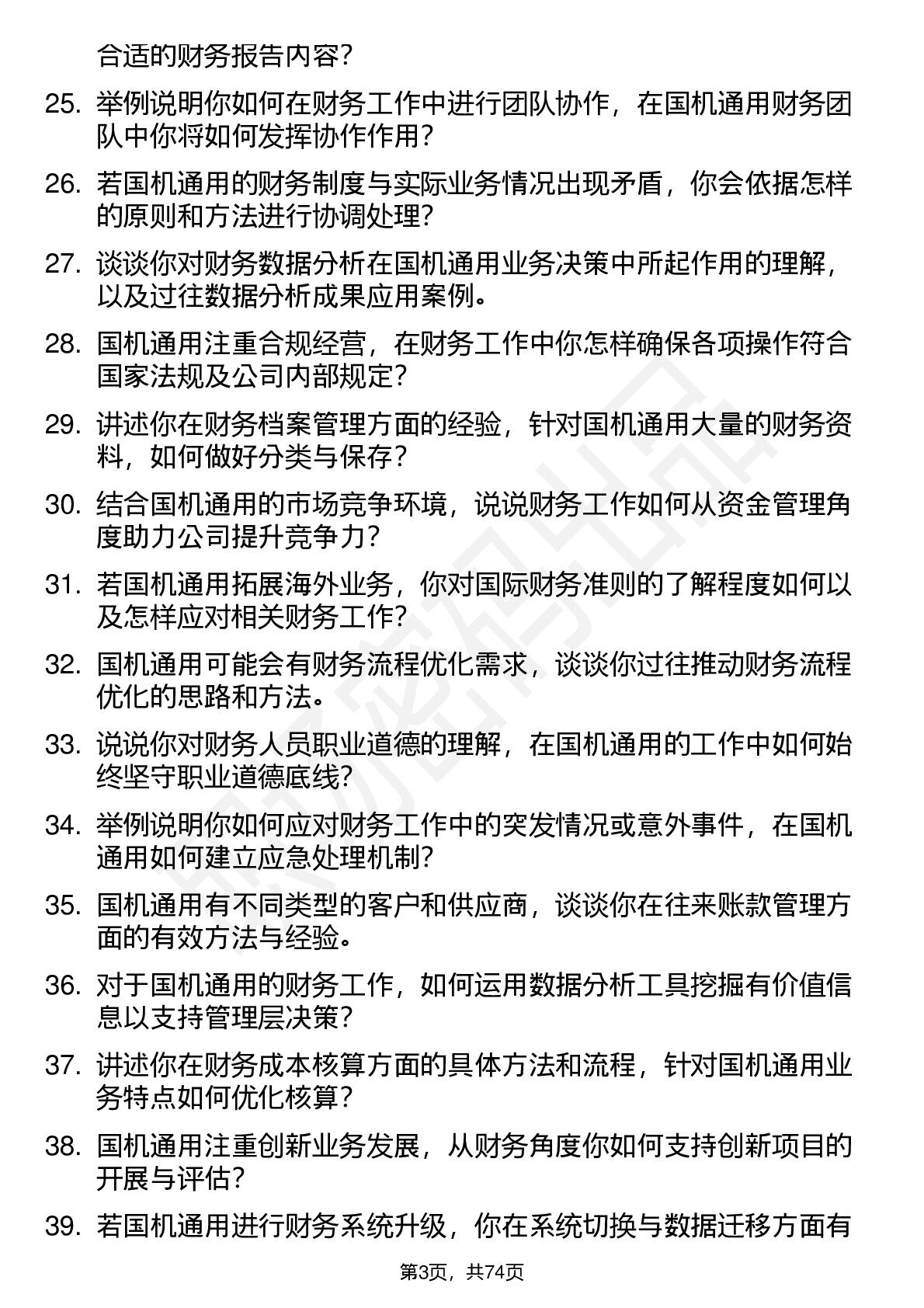 合适的财务报告内容？

25. 举例说明你如何在财务工作中进行团队协作，在国机通用财务团队中你将如何发挥协作作用？

26. 若国机通用的财务制度与实际业务情况出现矛盾，你会依据怎样的原则和方法进行协调处理？

27. 谈谈你对财务数据分析在国机通用业务决策中所起作用的理解，以及过往数据分析成果应用案例。

28. 国机通用注重合规经营，在财务工作中你怎样确保各项操作符合国家法规及公司内部规定？

29. 讲述你在财务档案管理方面的经验，针对国机通用大量的财务资料，如何做好分类与保存？

30. 结合国机通用的市场竞争环境，说说财务工作如何从资金管理角度助力公司提升竞争力？

31. 若国机通用拓展海外业务，你对国际财务准则的了解程度如何以及怎样应对相关财务工作？

32. 国机通用可能会有财务流程优化需求，谈谈你过往推动财务流程优化的思路和方法。

33. 说说你对财务人员职业道德的理解，在国机通用的工作中如何始终坚守职业道德底线？

34. 举例说明你如何应对财务工作中的突发情况或意外事件，在国机通用如何建立应急处理机制？

35. 国机通用有不同类型的客户和供应商，谈谈你在往来账款管理方面的有效方法与经验。

36. 对于国机通用的财务工作，如何运用数据分析工具挖掘有价值信息以支持管理层决策？

37. 讲述你在财务成本核算方面的具体方法和流程，针对国机通用业务特点如何优化核算？

38. 国机通用注重创新业务发展，从财务角度你如何支持创新项目的开展与评估？

39. 若国机通用进行财务系统升级，你在系统切换与数据迁移方面有

第3页，共74页